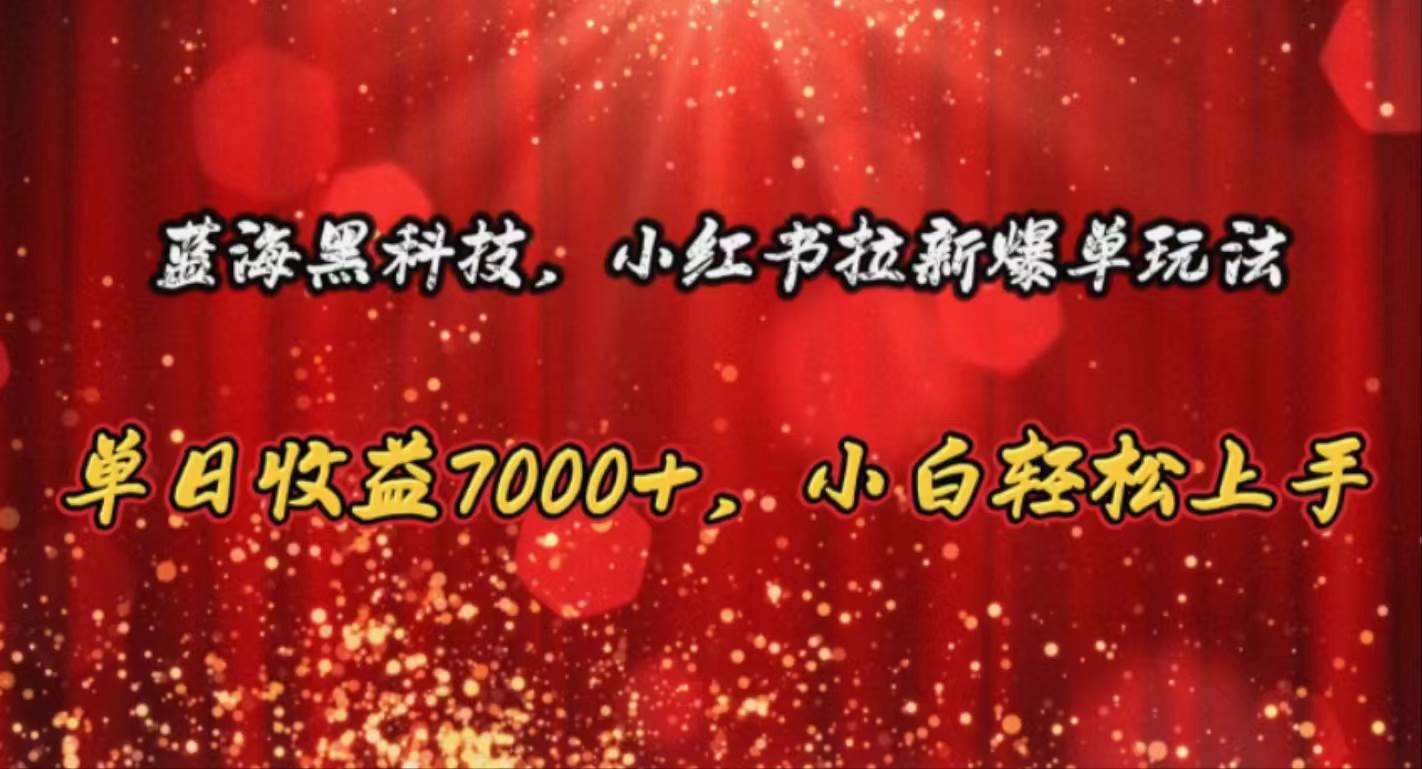 蓝海黑科技，小红书拉新爆单玩法

单日收益7000+，小白轻松上手